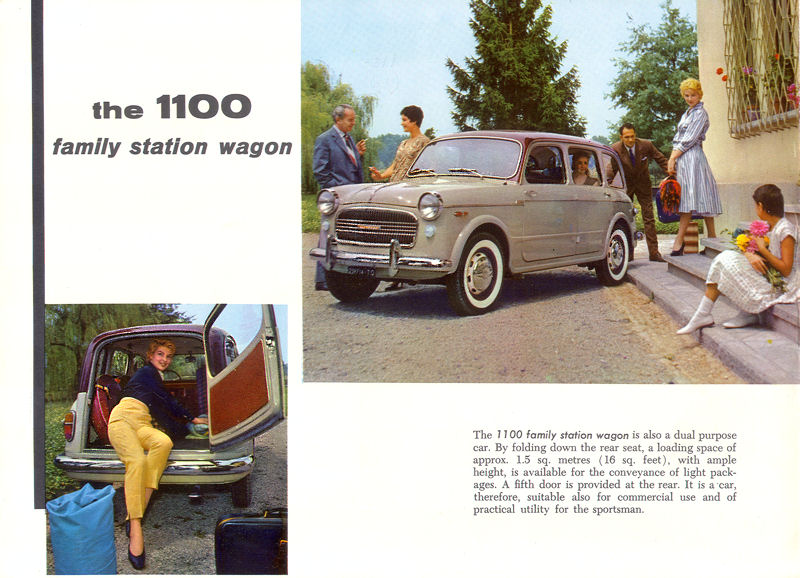 the 1100
family station wagon

The 1100 family station wagon is also a dual purpose car. By folding down the rear seat, a loading space of approx. 1.5 sq. metres (16 sq. feet), with ample height, is available for the conveyance of light packages. A fifth door is provided at the rear. It is a car, therefore, suitable also for commercial use and of practical utility for the sportsman.